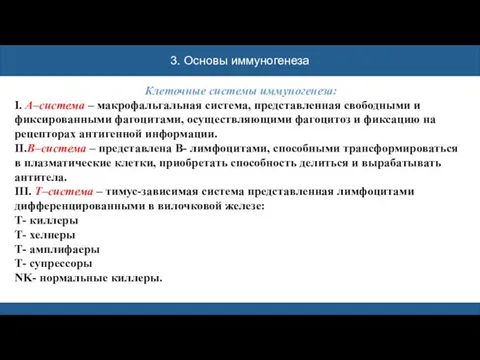 3. Основы иммуногенеза

Клеточные системы иммуногенеза:
I. А–система – макрофальгальная система, представленная свободными и фиксированными фагоцитами, осуществляющими фагоцитоз и фиксацию на рецепторах антигенной информации.
II.В–система – представлена В- лимфоцитами, способными трансформироваться в плазматические клетки, приобретать способность делиться и вырабатывать антитела.
III. Т–система – тимус-зависимая система представленная лимфоцитами дифференцированными в вилочковой железе:
Т- киллеры
Т- хелперы
Т- амплифаеры
Т- супрессоры
NK- нормальные киллеры.